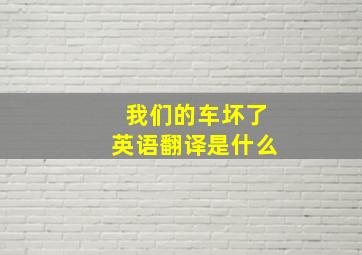 我们的车坏了
英语翻译是什么